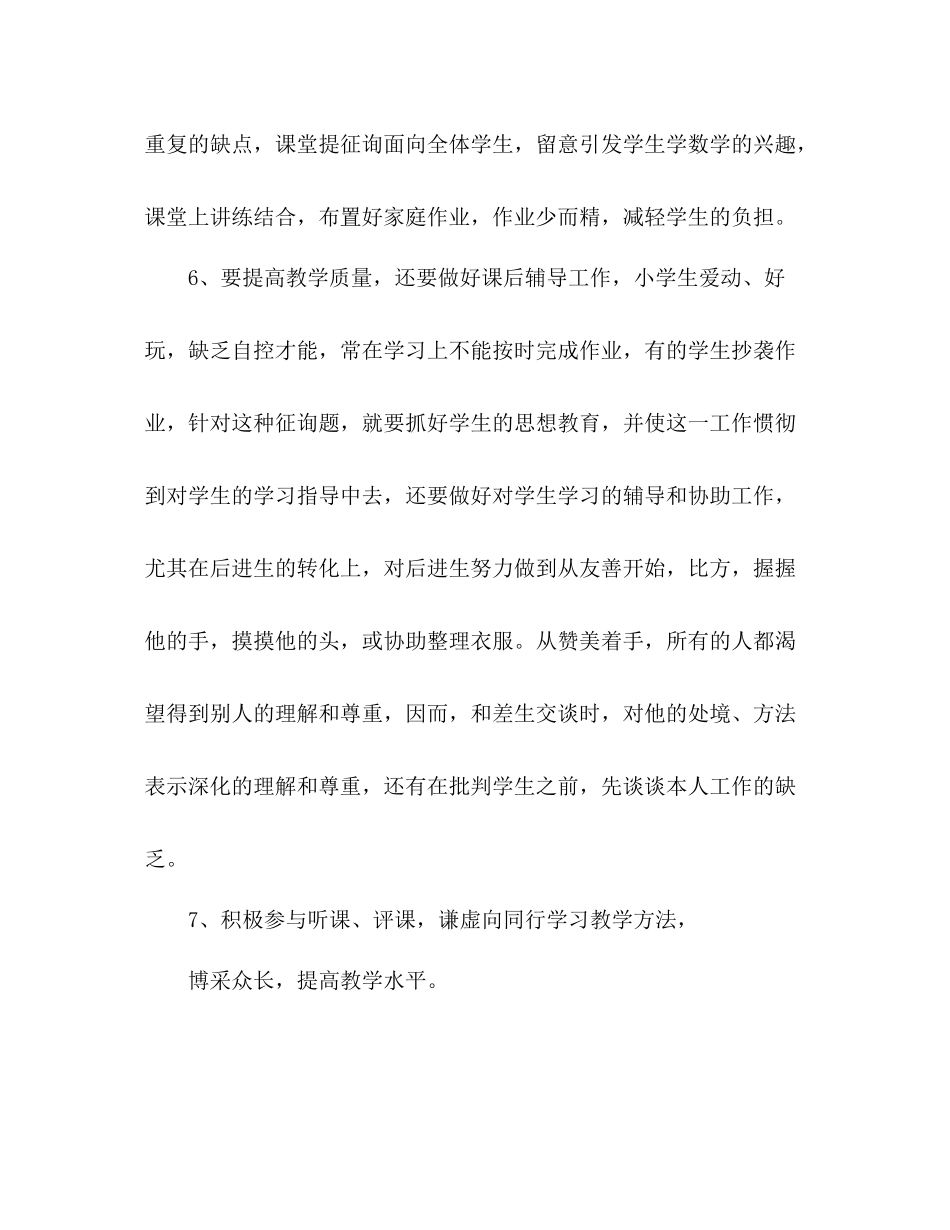 重复的缺点，课堂提征询面向全体学生，留意引发学生学数学的兴趣，课堂上讲练结合，布置好家庭作业，作业少而精，减轻学生的负担。

6、要提高教学质量，还要做好课后辅导工作，小学生爱动、好玩，缺乏自控才能，常在学习上不能按时完成作业，有的学生抄袭作业，针对这种征询题，就要抓好学生的思想教育，并使这一工作惯彻到对学生的学习指导中去，还要做好对学生学习的辅导和协助工作，尤其在后进生的转化上，对后进生努力做到从友善开始，比方，握握他的手，摸摸他的头，或协助整理衣服。从赞美着手，所有的人都渴望得到别人的理解和尊重，因而，和差生交谈时，对他的处境、方法表示深化的理解和尊重，还有在批判学生之前，先谈谈本人工作的缺乏。

7、积极参与听课、评课，谦虚向同行学习教学方法，

博采众长，提高教学水平。